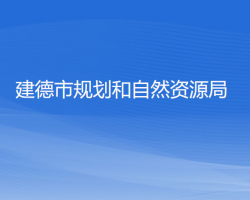 建德市规划和自然资源局